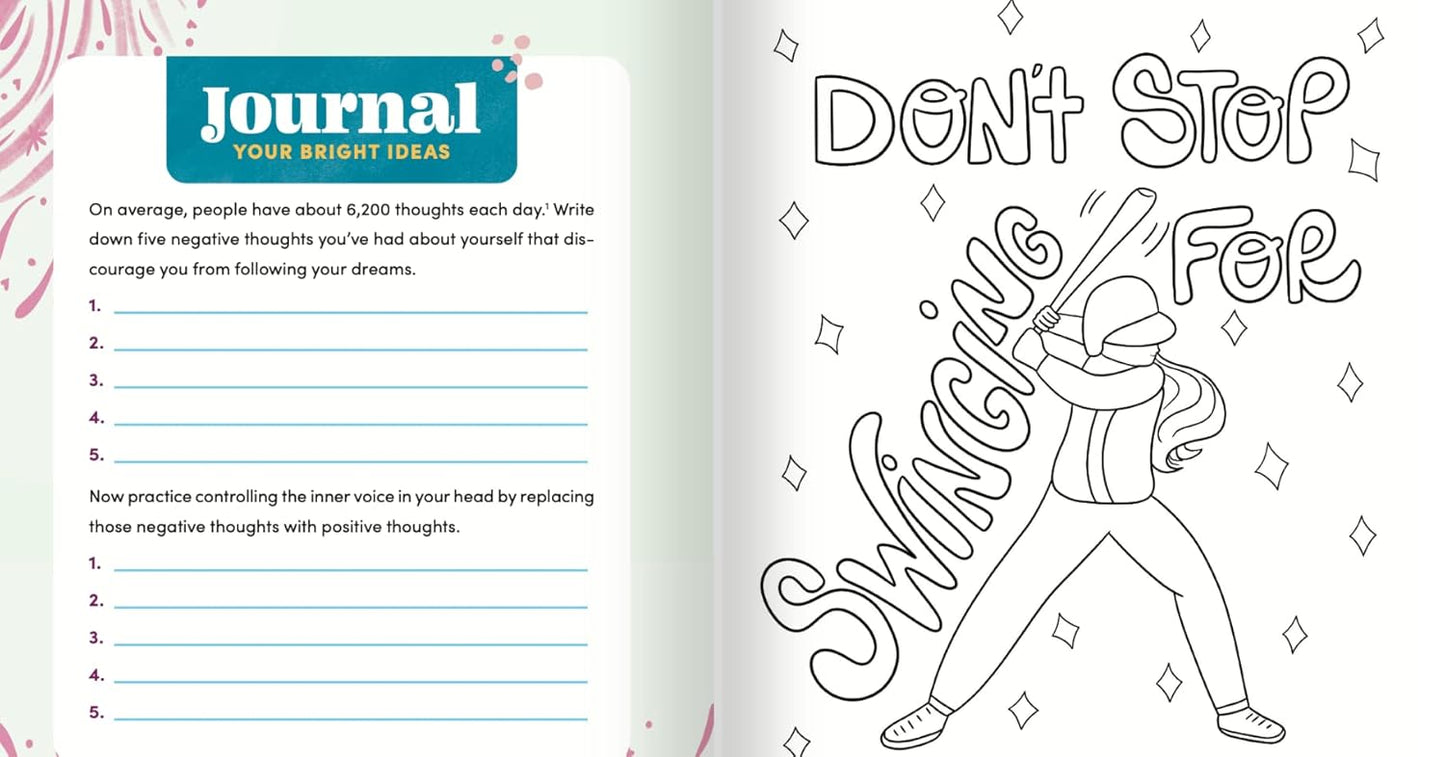 Journal
YOUR BRIGHT IDEAS

On average, people have about 6,200 thoughts each day.$^{1}$ Write down five negative thoughts you've had about yourself that discourage you from following your dreams.

1. ____
2. ____
3. ____
4. ____
5. ____

Now practice controlling the inner voice in your head by replacing those negative thoughts with positive thoughts.

1. ____
2. ____
3. ____
4. ____
5. ____

DON'T STOP SWINGING FOR